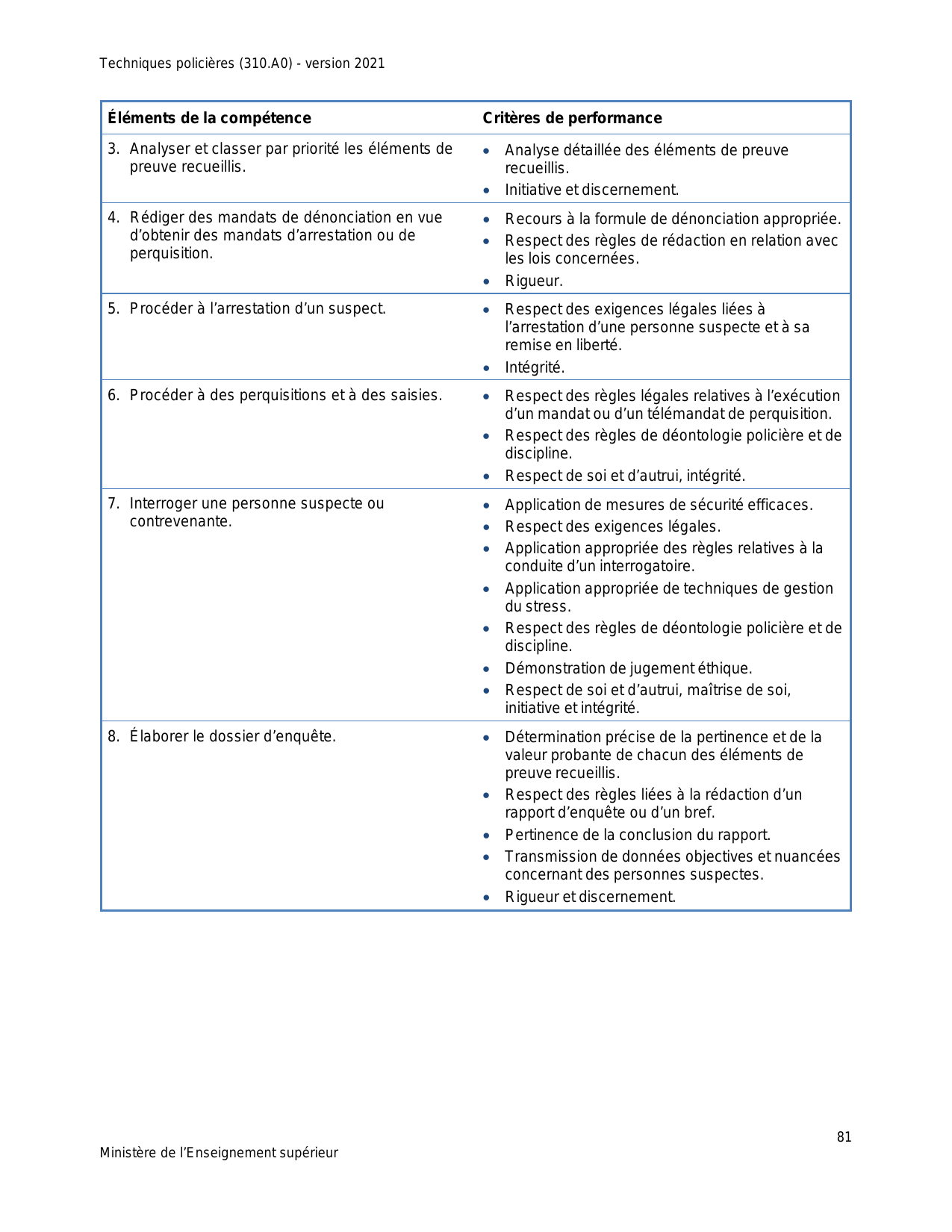 Techniques policières (310.A0) - version 2021

| Éléments de la compétence | Critères de performance |
|---|---|
| 3. Analyser et classer par priorité les éléments de preuve recueillis. | • Analyse détaillée des éléments de preuve recueillis. • Initiative et discernement. |
| 4. Rédiger des mandats de dénonciation en vue d'obtenir des mandats d'arrestation ou de perquisition. | • Recours à la formule de dénonciation appropriée. • Respect des règles de rédaction en relation avec les lois concernées. • Rigueur. |
| 5. Procéder à l'arrestation d'un suspect. | • Respect des exigences légales liées à l'arrestation d'une personne suspecte et à sa remise en liberté. • Intégrité. |
| 6. Procéder à des perquisitions et à des saisies. | • Respect des règles légales relatives à l'exécution d'un mandat ou d'un télémandat de perquisition. • Respect des règles de déontologie policière et de discipline. • Respect de soi et d'autrui, intégrité. |
| 7. Interroger une personne suspecte ou contrevenante. | • Application de mesures de sécurité efficaces. • Respect des exigences légales. • Application appropriée des règles relatives à la conduite d'un interrogatoire. • Application appropriée de techniques de gestion du stress. • Respect des règles de déontologie policière et de discipline. • Démonstration de jugement éthique. • Respect de soi et d'autrui, maîtrise de soi, initiative et intégrité. |
| 8. Élaborer le dossier d'enquête. | • Détermination précise de la pertinence et de la valeur probante de chacun des éléments de preuve recueillis. • Respect des règles liées à la rédaction d'un rapport d'enquête ou d'un bref. • Pertinence de la conclusion du rapport. • Transmission de données objectives et nuancées concernant des personnes suspectes. • Rigueur et discernement. |

81

Ministère de l'Enseignement supérieur